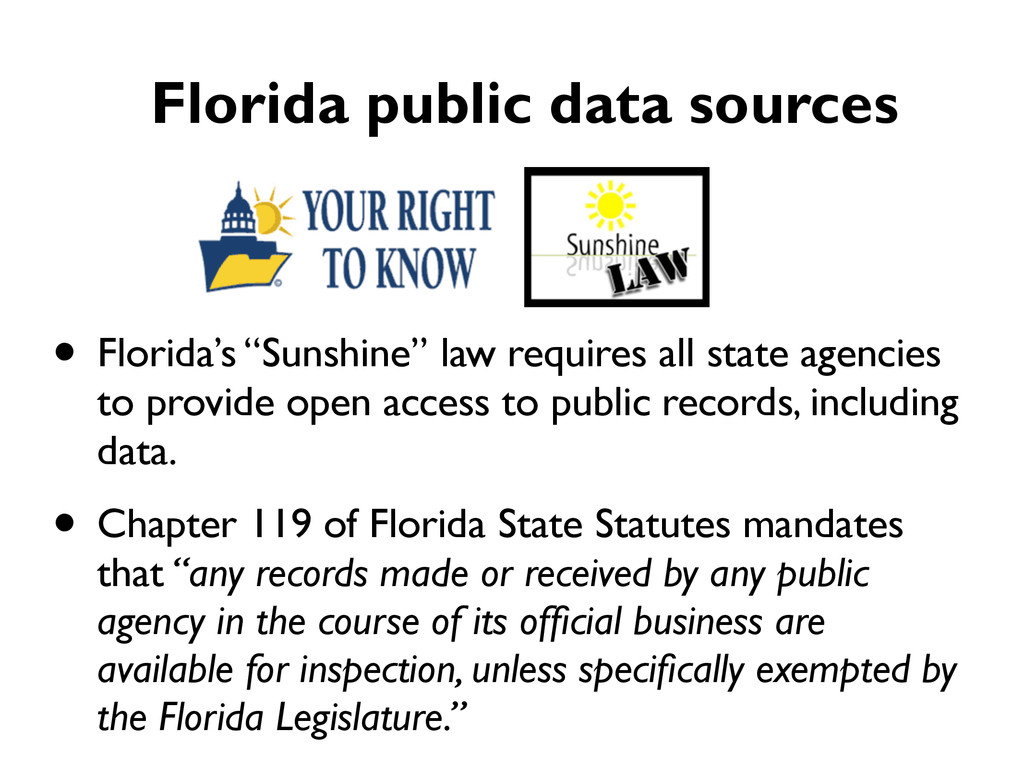 Florida public data sources

YOUR RIGHT TO KNOW

Sunshine LAW

• Florida's "Sunshine" law requires all state agencies to provide open access to public records, including data.

• Chapter 119 of Florida State Statutes mandates that "any records made or received by any public agency in the course of its official business are available for inspection, unless specifically exempted by the Florida Legislature."